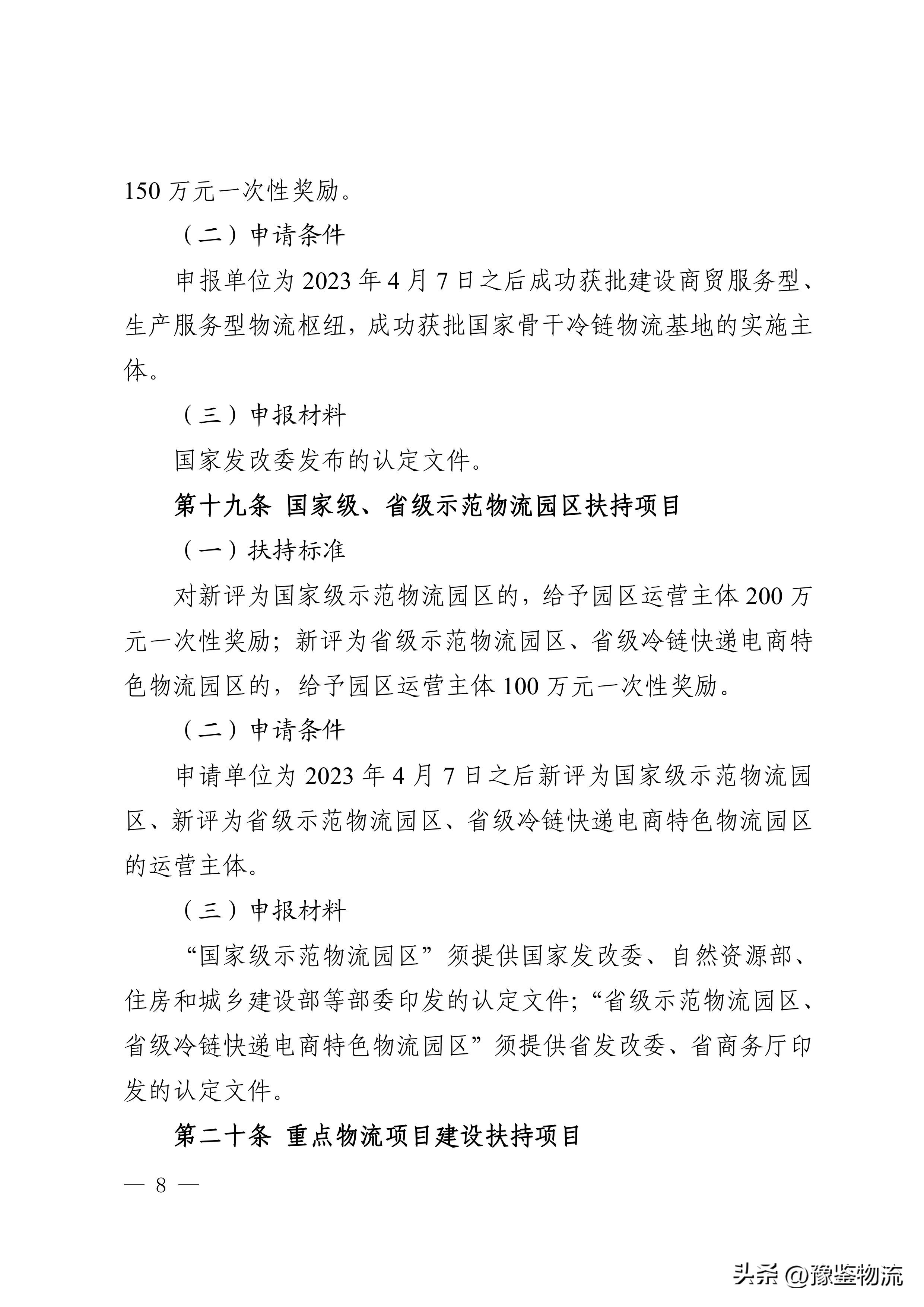 150 万元一次性奖励。

（二）申请条件

申报单位为 2023 年 4 月 7 日之后成功获批建设商贸服务型、生产服务型物流枢纽，成功获批国家骨干冷链物流基地的实施主体。

（三）申报材料

国家发改委发布的认定文件。

第十九条 国家级、省级示范物流园区扶持项目

（一）扶持标准

对新评为国家级示范物流园区的，给予园区运营主体 200 万元一次性奖励；新评为省级示范物流园区、省级冷链快递电商特色物流园区的，给予园区运营主体 100 万元一次性奖励。

（二）申请条件

申请单位为 2023 年 4 月 7 日之后新评为国家级示范物流园区、新评为省级示范物流园区、省级冷链快递电商特色物流园区的运营主体。

（三）申报材料

“国家级示范物流园区”须提供国家发改委、自然资源部、住房和城乡建设部等部委印发的认定文件；“省级示范物流园区、省级冷链快递电商特色物流园区”须提供省发改委、省商务厅印发的认定文件。

第二十条 重点物流项目建设扶持项目

— 8 —

头条 @豫鉴物流